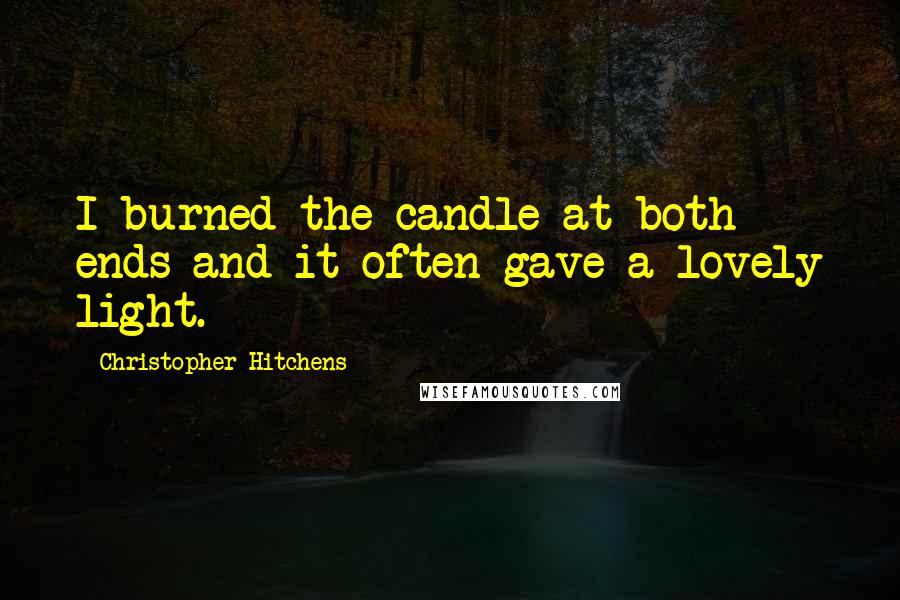 I burned the candle at both ends and it often gave a lovely light.

Christopher Hitchens

WISEFAMOUSQUOTES.COM